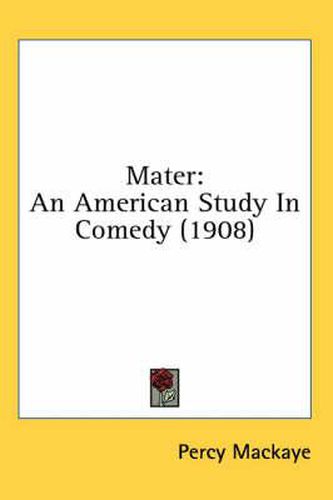 Mater:
An American Study In Comedy (1908)

Percy Mackaye